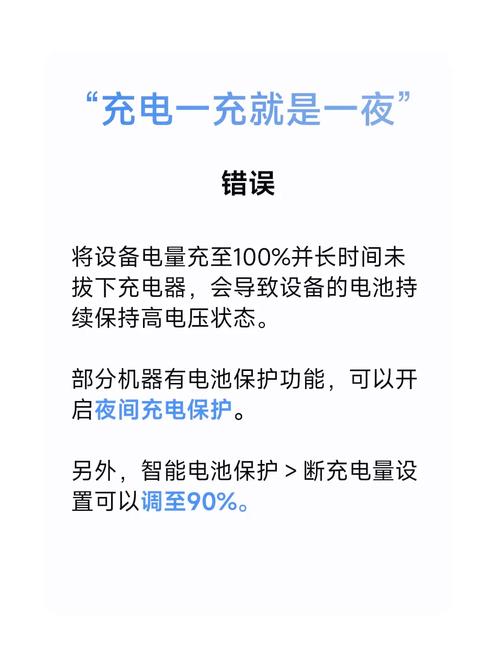 “充电一充就是一夜”

错误

将设备电量充至100%并长时间未拔下充电器，会导致设备的电池持续保持高电压状态。

部分机器有电池保护功能，可以开启夜间充电保护。

另外，智能电池保护 > 断充电量设置可以调至90%。